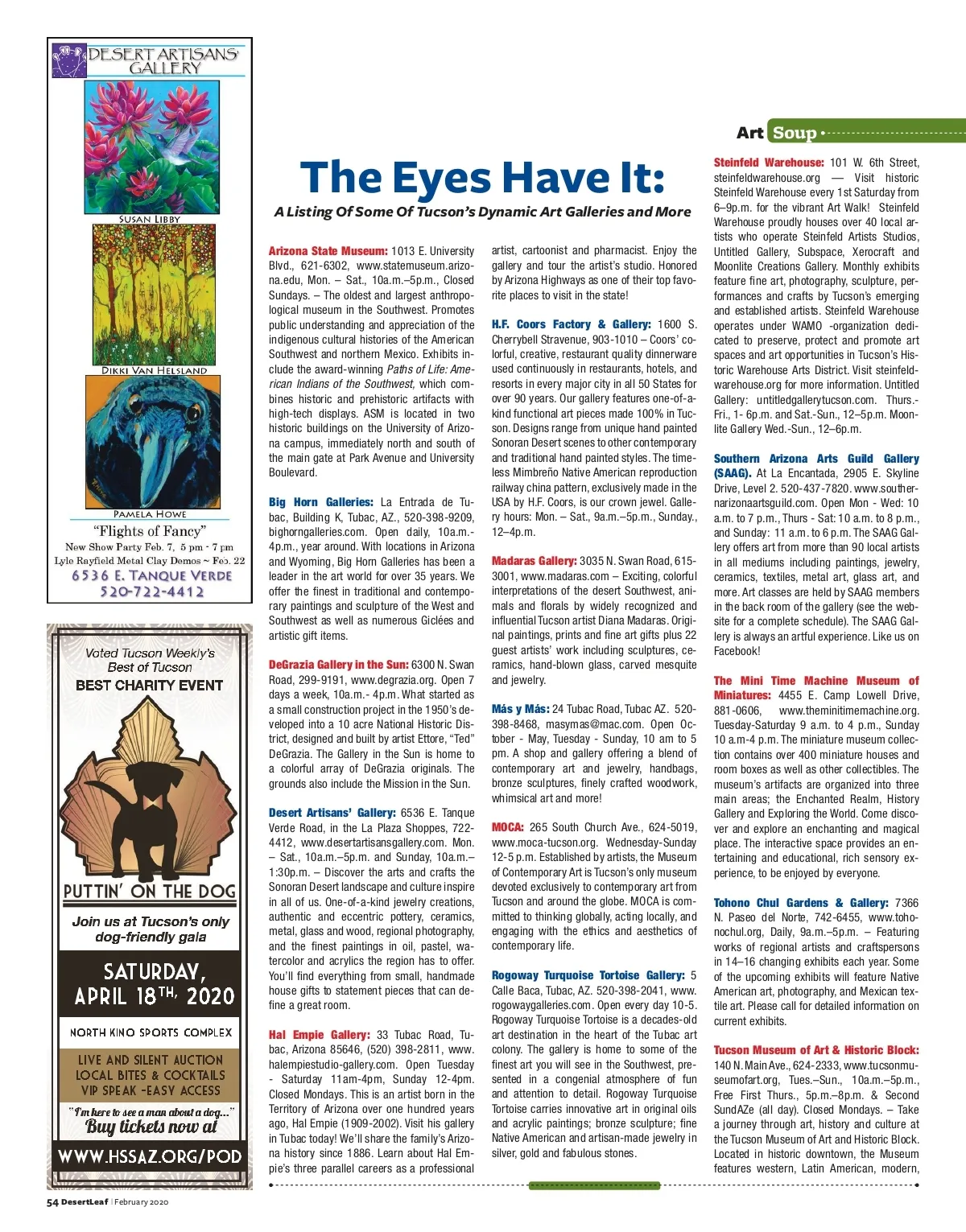 DESERT ARTISANS' GALLERY

SUSAN LIBBY

DIKKI VAN HELSLAND

PAMELA HOWE

"Flights of Fancy"
New Show Party Feb. 7, 5 pm - 7 pm
Lyle Rayfield Metal Clay Demos ~ Feb. 22
6536 E. TANQUE VERDE
520-722-4412

Voted Tucson Weekly's Best of Tucson
BEST CHARITY EVENT

PUTTIN' ON THE DOG
Join us at Tucson's only dog-friendly gala
SATURDAY, APRIL 18TH, 2020
NORTH KINO SPORTS COMPLEX
LIVE AND SILENT AUCTION
LOCAL BITES & COCKTAILS
VIP SPEAK -EASY ACCESS
"I'm here to see a man about a dog..."
Buy tickets now at
WWW.HSSAZ.ORG/POD

Art Soup

The Eyes Have It:
A Listing Of Some Of Tucson's Dynamic Art Galleries and More

Arizona State Museum: 1013 E. University Blvd., 621-6302, www.statemuseum.arizona.edu, Mon. – Sat., 10a.m.–5p.m., Closed Sundays. – The oldest and largest anthropological museum in the Southwest. Promotes public understanding and appreciation of the indigenous cultural histories of the American Southwest and northern Mexico. Exhibits include the award-winning Paths of Life: American Indians of the Southwest, which combines historic and prehistoric artifacts with high-tech displays. ASM is located in two historic buildings on the University of Arizona campus, immediately north and south of the main gate at Park Avenue and University Boulevard.

Big Horn Galleries: La Entrada de Tubac, Building K, Tubac, AZ., 520-398-9209, bighorngalleries.com. Open daily, 10a.m.-4p.m., year around. With locations in Arizona and Wyoming, Big Horn Galleries has been a leader in the art world for over 35 years. We offer the finest in traditional and contemporary paintings and sculpture of the West and Southwest as well as numerous Giclées and artistic gift items.

DeGrazia Gallery in the Sun: 6300 N. Swan Road, 299-9191, www.degrazia.org. Open 7 days a week, 10a.m.- 4p.m. What started as a small construction project in the 1950's developed into a 10 acre National Historic District, designed and built by artist Ettore, "Ted" DeGrazia. The Gallery in the Sun is home to a colorful array of DeGrazia originals. The grounds also include the Mission in the Sun.

Desert Artisans' Gallery: 6536 E. Tanque Verde Road, in the La Plaza Shoppes, 722-4412, www.desertartisansgallery.com. Mon. – Sat., 10a.m.–5p.m. and Sunday, 10a.m.–1:30p.m. – Discover the arts and crafts the Sonoran Desert landscape and culture inspire in all of us. One-of-a-kind jewelry creations, authentic and eccentric pottery, ceramics, metal, glass and wood, regional photography, and the finest paintings in oil, pastel, watercolor and acrylics the region has to offer. You'll find everything from small, handmade house gifts to statement pieces that can define a great room.

Hal Empie Gallery: 33 Tubac Road, Tubac, Arizona 85646, (520) 398-2811, www.halempiestudio-gallery.com. Open Tuesday - Saturday 11am-4pm, Sunday 12-4pm. Closed Mondays. This is an artist born in the Territory of Arizona over one hundred years ago, Hal Empie (1909-2002). Visit his gallery in Tubac today! We'll share the family's Arizona history since 1886. Learn about Hal Empie's three parallel careers as a professional artist, cartoonist and pharmacist. Enjoy the gallery and tour the artist's studio. Honored by Arizona Highways as one of their top favorite places to visit in the state!

H.F. Coors Factory & Gallery: 1600 S. Cherrybell Stravenue, 903-1010 – Coors' colorful, creative, restaurant quality dinnerware used continuously in restaurants, hotels, and resorts in every major city in all 50 States for over 90 years. Our gallery features one-of-a-kind functional art pieces made 100% in Tucson. Designs range from unique hand painted Sonoran Desert scenes to other contemporary and traditional hand painted styles. The timeless Mimbreño Native American reproduction railway china pattern, exclusively made in the USA by H.F. Coors, is our crown jewel. Gallery hours: Mon. – Sat., 9a.m.–5p.m., Sunday., 12–4p.m.

Madaras Gallery: 3035 N. Swan Road, 615-3001, www.madaras.com – Exciting, colorful interpretations of the desert Southwest, animals and florals by widely recognized and influential Tucson artist Diana Madaras. Original paintings, prints and fine art gifts plus 22 guest artists' work including sculptures, ceramics, hand-blown glass, carved mesquite and jewelry.

Más y Más: 24 Tubac Road, Tubac AZ. 520-398-8468, masymas@mac.com. Open October - May, Tuesday - Sunday, 10 am to 5 pm. A shop and gallery offering a blend of contemporary art and jewelry, handbags, bronze sculptures, finely crafted woodwork, whimsical art and more!

MOCA: 265 South Church Ave., 624-5019, www.moca-tucson.org. Wednesday-Sunday 12-5 p.m. Established by artists, the Museum of Contemporary Art is Tucson's only museum devoted exclusively to contemporary art from Tucson and around the globe. MOCA is committed to thinking globally, acting locally, and engaging with the ethics and aesthetics of contemporary life.

Rogoway Turquoise Tortoise Gallery: 5 Calle Baca, Tubac, AZ. 520-398-2041, www.rogowaygalleries.com. Open every day 10-5. Rogoway Turquoise Tortoise is a decades-old art destination in the heart of the Tubac art colony. The gallery is home to some of the finest art you will see in the Southwest, presented in a congenial atmosphere of fun and attention to detail. Rogoway Turquoise Tortoise carries innovative art in original oils and acrylic paintings; bronze sculpture; fine Native American and artisan-made jewelry in silver, gold and fabulous stones.

Steinfeld Warehouse: 101 W. 6th Street, steinfeldwarehouse.org — Visit historic Steinfeld Warehouse every 1st Saturday from 6–9p.m. for the vibrant Art Walk! Steinfeld Warehouse proudly houses over 40 local artists who operate Steinfeld Artists Studios, Untitled Gallery, Subspace, Xerocraft and Moonlite Creations Gallery. Monthly exhibits feature fine art, photography, sculpture, performances and crafts by Tucson's emerging and established artists. Steinfeld Warehouse operates under WAMO -organization dedicated to preserve, protect and promote art spaces and art opportunities in Tucson's Historic Warehouse Arts District. Visit steinfeldwarehouse.org for more information. Untitled Gallery: untitledgallerytucson.com. Thurs.-Fri., 1- 6p.m. and Sat.-Sun., 12–5p.m. Moonlite Gallery Wed.-Sun., 12–6p.m.

Southern Arizona Arts Guild Gallery (SAAG). At La Encantada, 2905 E. Skyline Drive, Level 2. 520-437-7820. www.southernarizonaartsguild.com. Open Mon - Wed: 10 a.m. to 7 p.m., Thurs - Sat: 10 a.m. to 8 p.m., and Sunday: 11 a.m. to 6 p.m. The SAAG Gallery offers art from more than 90 local artists in all mediums including paintings, jewelry, ceramics, textiles, metal art, glass art, and more. Art classes are held by SAAG members in the back room of the gallery (see the website for a complete schedule). The SAAG Gallery is always an artful experience. Like us on Facebook!

The Mini Time Machine Museum of Miniatures: 4455 E. Camp Lowell Drive, 881-0606, www.theminitimemachine.org. Tuesday-Saturday 9 a.m. to 4 p.m., Sunday 10 a.m-4 p.m. The miniature museum collection contains over 400 miniature houses and room boxes as well as other collectibles. The museum's artifacts are organized into three main areas; the Enchanted Realm, History Gallery and Exploring the World. Come discover and explore an enchanting and magical place. The interactive space provides an entertaining and educational, rich sensory experience, to be enjoyed by everyone.

Tohono Chul Gardens & Gallery: 7366 N. Paseo del Norte, 742-6455, www.tohonochul.org, Daily, 9a.m.–5p.m. – Featuring works of regional artists and craftspersons in 14–16 changing exhibits each year. Some of the upcoming exhibits will feature Native American art, photography, and Mexican textile art. Please call for detailed information on current exhibits.

Tucson Museum of Art & Historic Block: 140 N. Main Ave., 624-2333, www.tucsonmuseumofart.org, Tues.–Sun., 10a.m.–5p.m., Free First Thurs., 5p.m.–8p.m. & Second SundAZe (all day). Closed Mondays. – Take a journey through art, history and culture at the Tucson Museum of Art and Historic Block. Located in historic downtown, the Museum features western, Latin American, modern,

54 DesertLeaf | February 2020